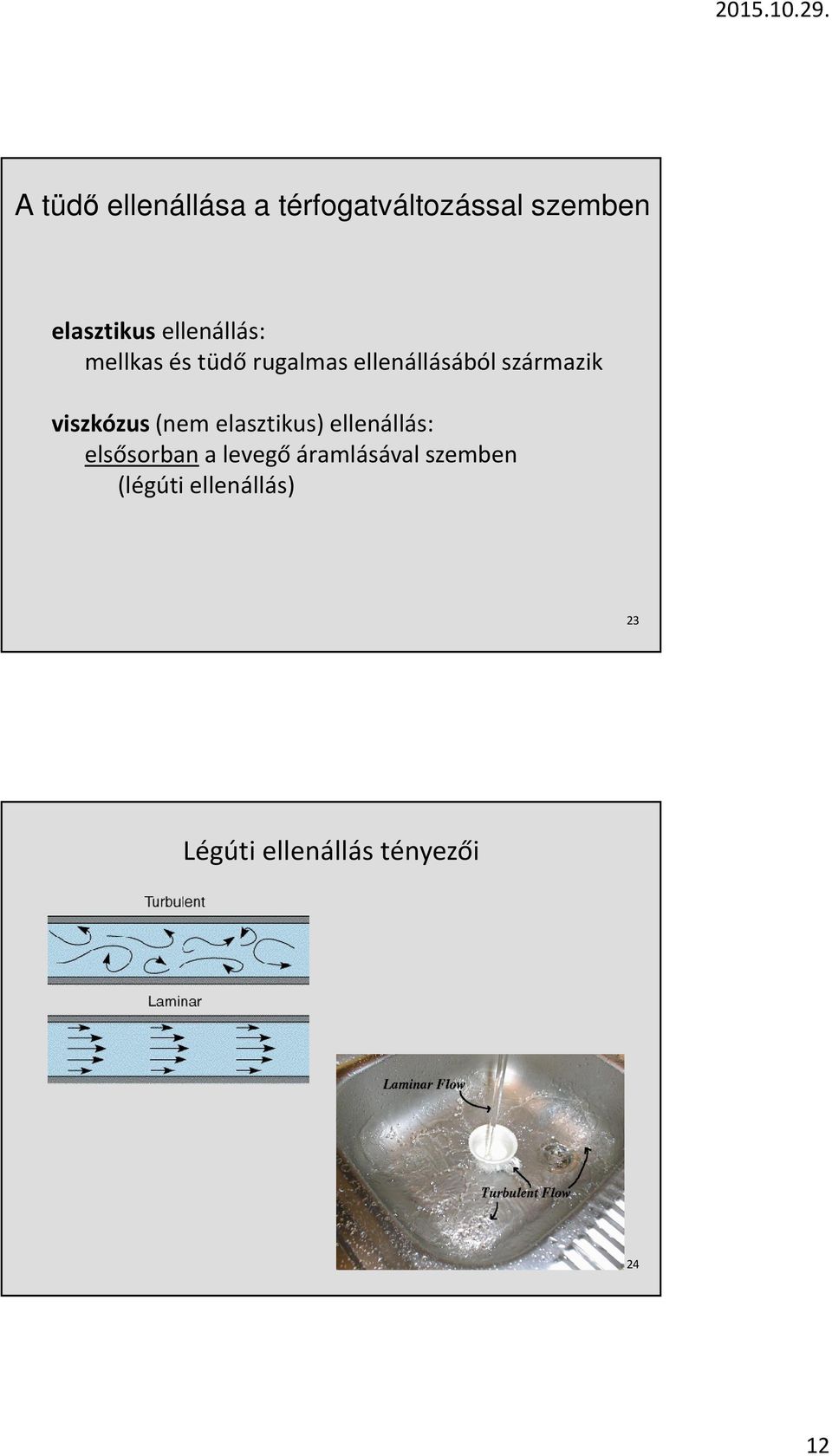 2015.10.29.

A tüdő ellenállása a térfogatváltozással szemben

elasztikus ellenállás:
mellkas és tüdő rugalmas ellenállásából származik

viszkózus (nem elasztikus) ellenállás:
elsősorban a levegő áramlásával szemben
(légúti ellenállás)

23

Légúti ellenállás tényezői

Turbulent

Laminar

Laminar Flow

Turbulent Flow

24

12